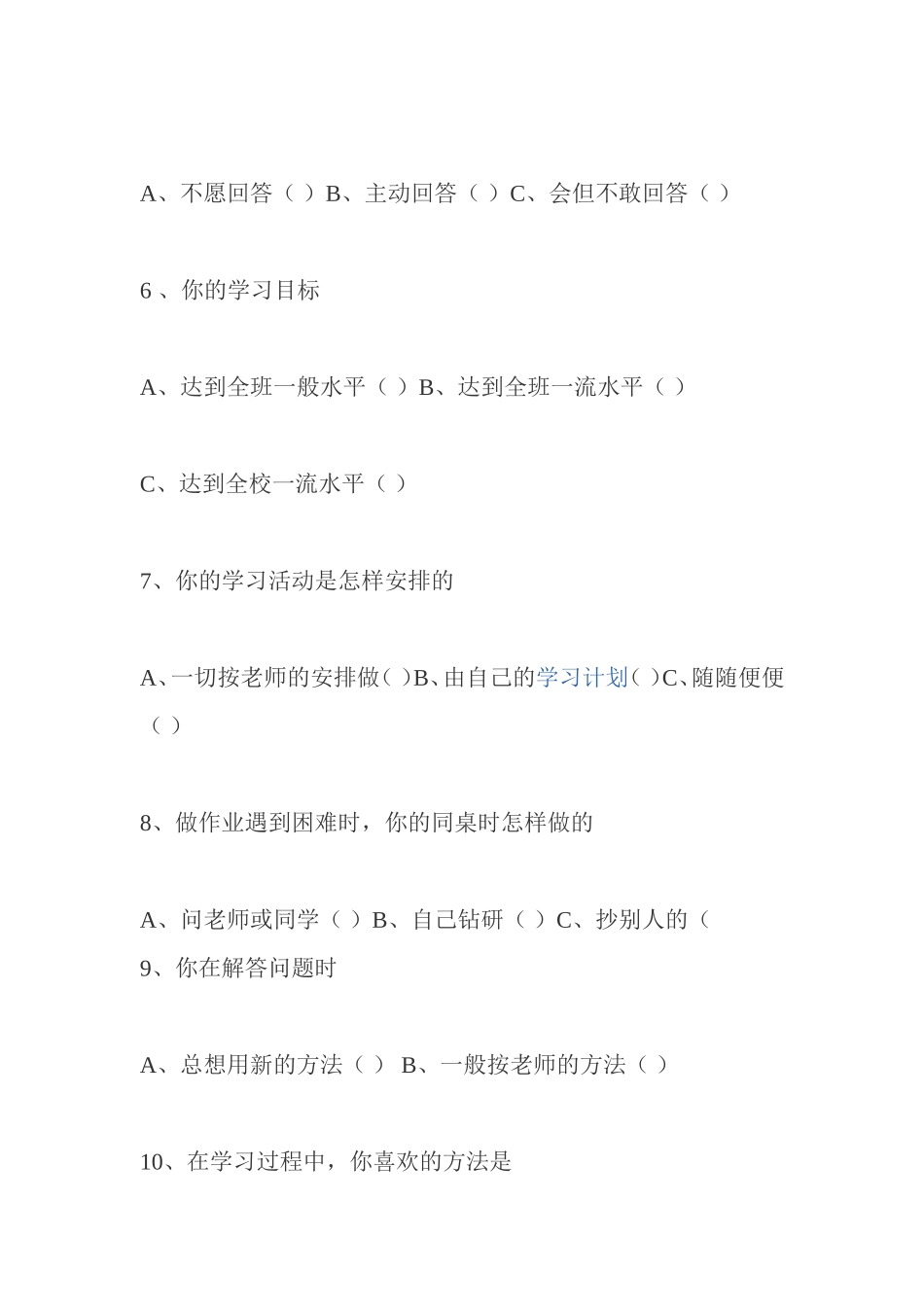 A、不愿回答（ ）B、主动回答（ ）C、会但不敢回答（ ）

6 、你的学习目标

A、达到全班一般水平（ ）B、达到全班一流水平（ ）

C、达到全校一流水平（ ）

7、你的学习活动是怎样安排的

A、一切按老师的安排做( )B、由自己的学习计划( )C、随随便便（ ）

8、做作业遇到困难时，你的同桌时怎样做的

A、问老师或同学（ ）B、自己钻研（ ）C、抄别人的（
9、你在解答问题时

A、总想用新的方法（ ） B、一般按老师的方法（ ）

10、在学习过程中，你喜欢的方法是